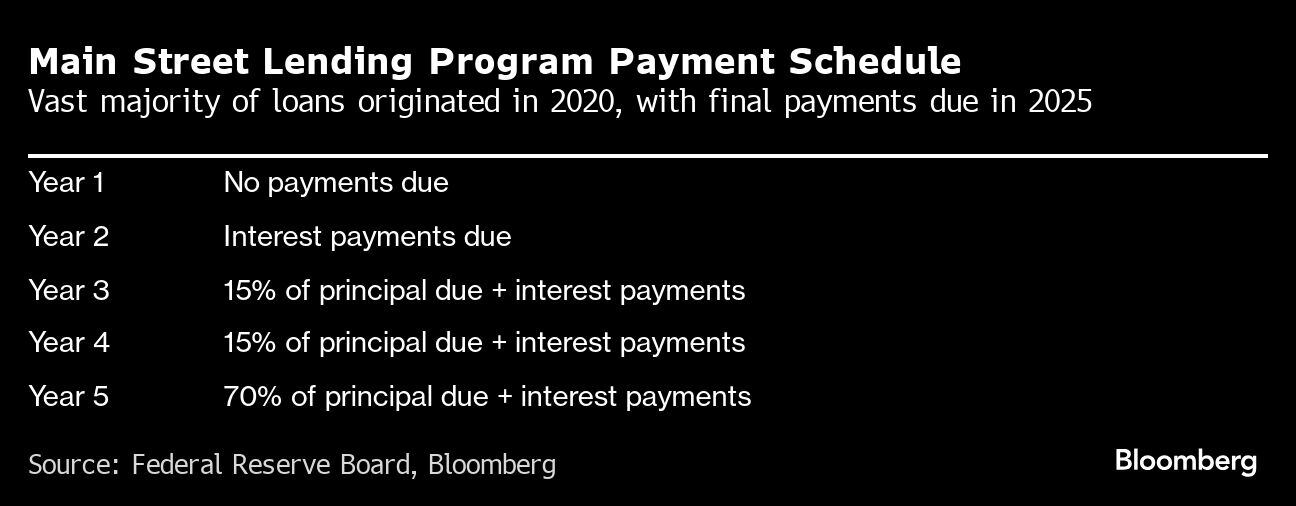 Main Street Lending Program Payment Schedule
Vast majority of loans originated in 2020, with final payments due in 2025

| | |
|---|---|
| Year 1 | No payments due |
| Year 2 | Interest payments due |
| Year 3 | 15% of principal due + interest payments |
| Year 4 | 15% of principal due + interest payments |
| Year 5 | 70% of principal due + interest payments |

Source: Federal Reserve Board, Bloomberg

Bloomberg